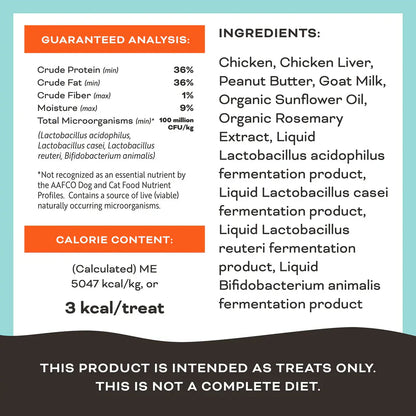 GUARANTEED ANALYSIS:

| | |
|---|---|
| Crude Protein (min) | 36% |
| Crude Fat (min) | 36% |
| Crude Fiber (max) | 1% |
| Moisture (max) | 9% |
| Total Microorganisms (min)* | 100 million CFU/kg |

(Lactobacillus acidophilus, Lactobacillus casei, Lactobacillus reuteri, Bifidobacterium animalis)

*Not recognized as an essential nutrient by the AAFCO Dog and Cat Food Nutrient Profiles. Contains a source of live (viable) naturally occurring microorganisms.

CALORIE CONTENT:

(Calculated) ME
5047 kcal/kg, or

3 kcal/treat

INGREDIENTS:

Chicken, Chicken Liver, Peanut Butter, Goat Milk, Organic Sunflower Oil, Organic Rosemary Extract, Liquid Lactobacillus acidophilus fermentation product, Liquid Lactobacillus casei fermentation product, Liquid Lactobacillus reuteri fermentation product, Liquid Bifidobacterium animalis fermentation product

THIS PRODUCT IS INTENDED AS TREATS ONLY.
THIS IS NOT A COMPLETE DIET.